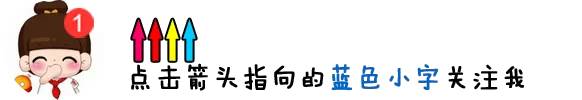 1

点击箭头指向的蓝色小字关注我